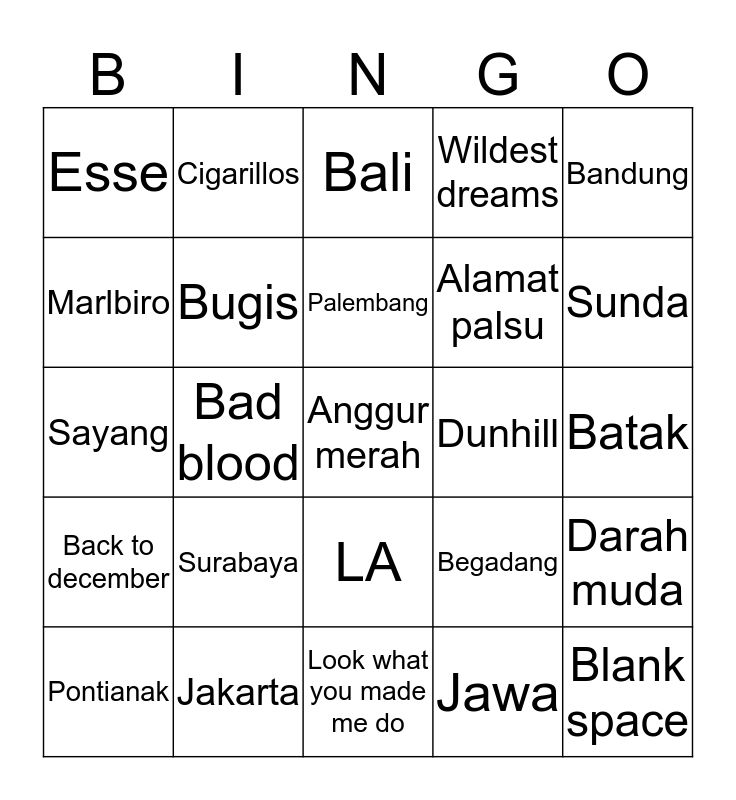 | B | I | N | G | O |
|---|---|---|---|---|
| Esse | Cigarillos | Bali | Wildest dreams | Bandung |
| Marlbiro | Bugis | Palembang | Alamat palsu | Sunda |
| Sayang | Bad blood | Anggur merah | Dunhill | Batak |
| Back to december | Surabaya | LA | Begadang | Darah muda |
| Pontianak | Jakarta | Look what you made me do | Jawa | Blank space |